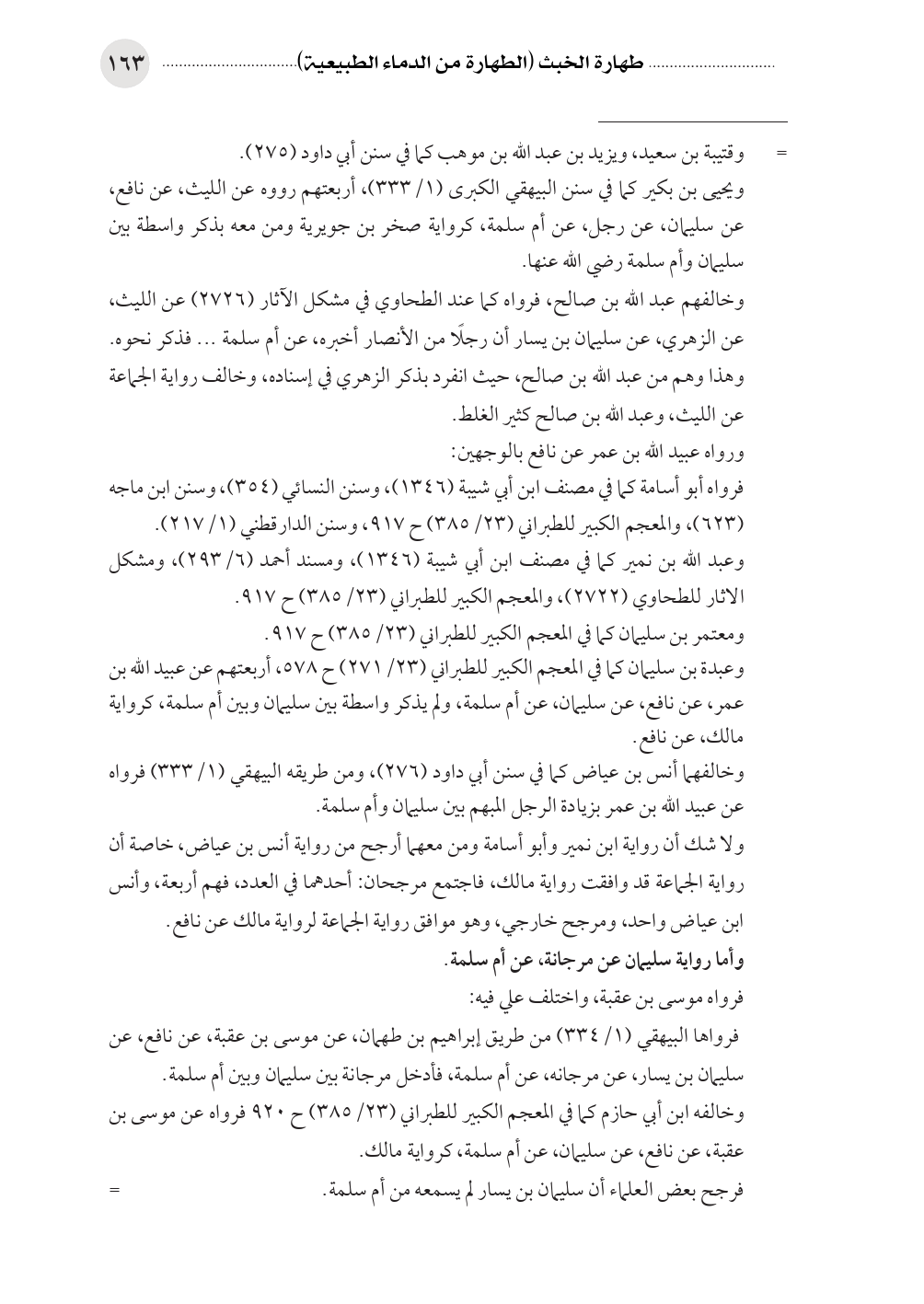 طهارة الخبث (الطهارة من الدماء الطبيعية) ١٦٣

= وقتيبة بن سعيد، ويزيد بن عبد الله بن موهب كما في سنن أبي داود (٢٧٥).
ويحيى بن بكير كما في سنن البيهقي الكبرى (١/ ٣٣٣)، أربعتهم رووه عن الليث، عن نافع، عن سليمان، عن رجل، عن أم سلمة، كرواية صخر بن جويرية ومن معه بذكر واسطة بين سليمان وأم سلمة رضي الله عنها.
وخالفهم عبد الله بن صالح، فرواه كما عند الطحاوي في مشكل الآثار (٢٧٢٦) عن الليث، عن الزهري، عن سليمان بن يسار أن رجلًا من الأنصار أخبره، عن أم سلمة ... فذكر نحوه.
وهذا وهم من عبد الله بن صالح، حيث انفرد بذكر الزهري في إسناده، وخالف رواية الجماعة عن الليث، وعبد الله بن صالح كثير الغلط.
ورواه عبيد الله بن عمر عن نافع بالوجهين:
فرواه أبو أسامة كما في مصنف ابن أبي شيبة (١٣٤٦)، وسنن النسائي (٣٥٤)، وسنن ابن ماجه (٦٢٣)، والمعجم الكبير للطبراني (٢٣/ ٣٨٥) ح ٩١٧، وسنن الدارقطني (١/ ٢١٧).
وعبد الله بن نمير كما في مصنف ابن أبي شيبة (١٣٤٦)، ومسند أحمد (٦/ ٢٩٣)، ومشكل الاثار للطحاوي (٢٧٢٢)، والمعجم الكبير للطبراني (٢٣/ ٣٨٥) ح ٩١٧.
ومعتمر بن سليمان كما في المعجم الكبير للطبراني (٢٣/ ٣٨٥) ح ٩١٧.
وعبدة بن سليمان كما في المعجم الكبير للطبراني (٢٣/ ٢٧١) ح ٥٧٨، أربعتهم عن عبيد الله بن عمر، عن نافع، عن سليمان، عن أم سلمة، ولم يذكر واسطة بين سليمان وبين أم سلمة، كرواية مالك، عن نافع.
وخالفهما أنس بن عياض كما في سنن أبي داود (٢٧٦)، ومن طريقه البيهقي (١/ ٣٣٣) فرواه عن عبيد الله بن عمر بزيادة الرجل المبهم بين سليمان وأم سلمة.
ولا شك أن رواية ابن نمير وأبو أسامة ومن معهما أرجح من رواية أنس بن عياض، خاصة أن رواية الجماعة قد وافقت رواية مالك، فاجتمع مرجحان: أحدهما في العدد، فهم أربعة، وأنس ابن عياض واحد، ومرجح خارجي، وهو موافق رواية الجماعة لرواية مالك عن نافع.
وأما رواية سليمان عن مرجانة، عن أم سلمة.
فرواه موسى بن عقبة، واختلف علي فيه:
فرواها البيهقي (١/ ٣٣٤) من طريق إبراهيم بن طهمان، عن موسى بن عقبة، عن نافع، عن سليمان بن يسار، عن مرجانه، عن أم سلمة، فأدخل مرجانة بين سليمان وبين أم سلمة.
وخالفه ابن أبي حازم كما في المعجم الكبير للطبراني (٢٣/ ٣٨٥) ح ٩٢٠ فرواه عن موسى بن عقبة، عن نافع، عن سليمان، عن أم سلمة، كرواية مالك.
فرجح بعض العلماء أن سليمان بن يسار لم يسمعه من أم سلمة. =